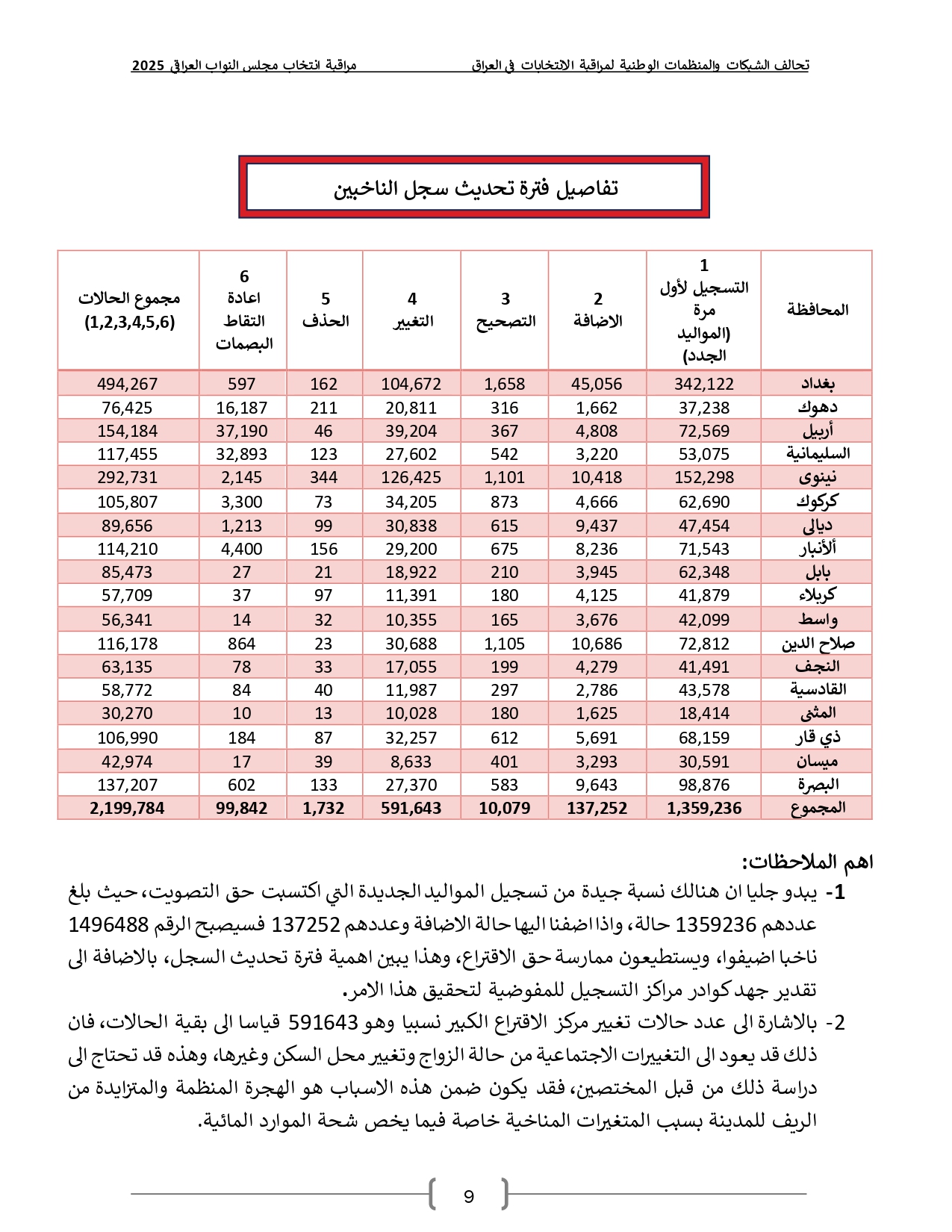 تحالف الشبكات والمنظمات الوطنية لمراقبة الانتخابات في العراق مراقبة انتخاب مجلس النواب العراقي 2025

تفاصيل فترة تحديث سجل الناخبين

| المحافظة | 1 التسجيل لأول مرة (المواليد الجدد) | 2 الاضافة | 3 التصحيح | 4 التغيير | 5 الحذف | 6 اعادة التقاط البصمات | مجموع الحالات (1,2,3,4,5,6) |
|---|---|---|---|---|---|---|---|
| بغداد | 342,122 | 45,056 | 1,658 | 104,672 | 162 | 597 | 494,267 |
| دهوك | 37,238 | 1,662 | 316 | 20,811 | 211 | 16,187 | 76,425 |
| أربيل | 72,569 | 4,808 | 367 | 39,204 | 46 | 37,190 | 154,184 |
| السليمانية | 53,075 | 3,220 | 542 | 27,602 | 123 | 32,893 | 117,455 |
| نينوى | 152,298 | 10,418 | 1,101 | 126,425 | 344 | 2,145 | 292,731 |
| كركوك | 62,690 | 4,666 | 873 | 34,205 | 73 | 3,300 | 105,807 |
| ديالى | 47,454 | 9,437 | 615 | 30,838 | 99 | 1,213 | 89,656 |
| ألأنبار | 71,543 | 8,236 | 675 | 29,200 | 156 | 4,400 | 114,210 |
| بابل | 62,348 | 3,945 | 210 | 18,922 | 21 | 27 | 85,473 |
| كربلاء | 41,879 | 4,125 | 180 | 11,391 | 97 | 37 | 57,709 |
| واسط | 42,099 | 3,676 | 165 | 10,355 | 32 | 14 | 56,341 |
| صلاح الدين | 72,812 | 10,686 | 1,105 | 30,688 | 23 | 864 | 116,178 |
| النجف | 41,491 | 4,279 | 199 | 17,055 | 33 | 78 | 63,135 |
| القادسية | 43,578 | 2,786 | 297 | 11,987 | 40 | 84 | 58,772 |
| المثنى | 18,414 | 1,625 | 180 | 10,028 | 13 | 10 | 30,270 |
| ذي قار | 68,159 | 5,691 | 612 | 32,257 | 87 | 184 | 106,990 |
| ميسان | 30,591 | 3,293 | 401 | 8,633 | 39 | 17 | 42,974 |
| البصرة | 98,876 | 9,643 | 583 | 27,370 | 133 | 602 | 137,207 |
| المجموع | 1,359,236 | 137,252 | 10,079 | 591,643 | 1,732 | 99,842 | 2,199,784 |

اهم الملاحظات:
1- يبدو جليا ان هنالك نسبة جيدة من تسجيل المواليد الجديدة التي اكتسبت حق التصويت، حيث بلغ عددهم 1359236 حالة، واذا اضفنا اليها حالة الاضافة وعددهم 137252 فسيصبح الرقم 1496488 ناخبا اضيفوا، ويستطيعون ممارسة حق الاقتراع، وهذا يبين اهمية فترة تحديث السجل، بالاضافة الى تقدير جهد كوادر مراكز التسجيل للمفوضية لتحقيق هذا الامر.
2- بالاشارة الى عدد حالات تغيير مركز الاقتراع الكبير نسبيا وهو 591643 قياسا الى بقية الحالات، فان ذلك قد يعود الى التغييرات الاجتماعية من حالة الزواج وتغيير محل السكن وغيرها، وهذه قد تحتاج الى دراسة ذلك من قبل المختصين، فقد يكون ضمن هذه الاسباب هو الهجرة المنظمة والمتزايدة من الريف للمدينة بسبب المتغيرات المناخية خاصة فيما يخص شحة الموارد المائية.

9